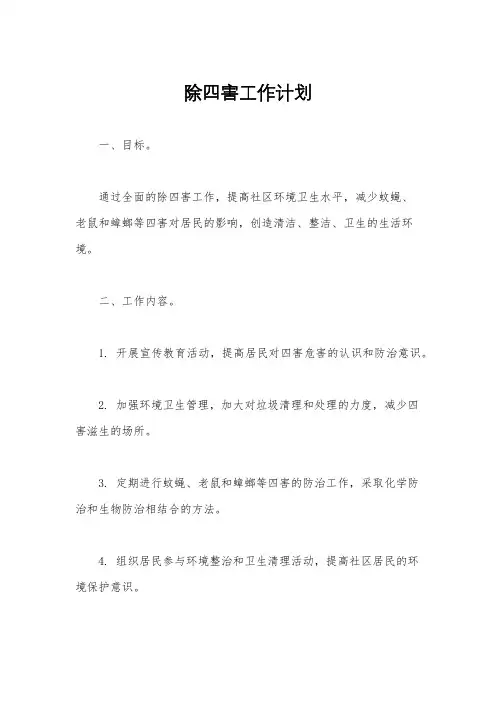 除四害工作计划

一、目标。

通过全面的除四害工作，提高社区环境卫生水平，减少蚊蝇、老鼠和蟑螂等四害对居民的影响，创造清洁、整洁、卫生的生活环境。

二、工作内容。

1. 开展宣传教育活动，提高居民对四害危害的认识和防治意识。

2. 加强环境卫生管理，加大对垃圾清理和处理的力度，减少四害滋生的场所。

3. 定期进行蚊蝇、老鼠和蟑螂等四害的防治工作，采取化学防治和生物防治相结合的方法。

4. 组织居民参与环境整治和卫生清理活动，提高社区居民的环境保护意识。